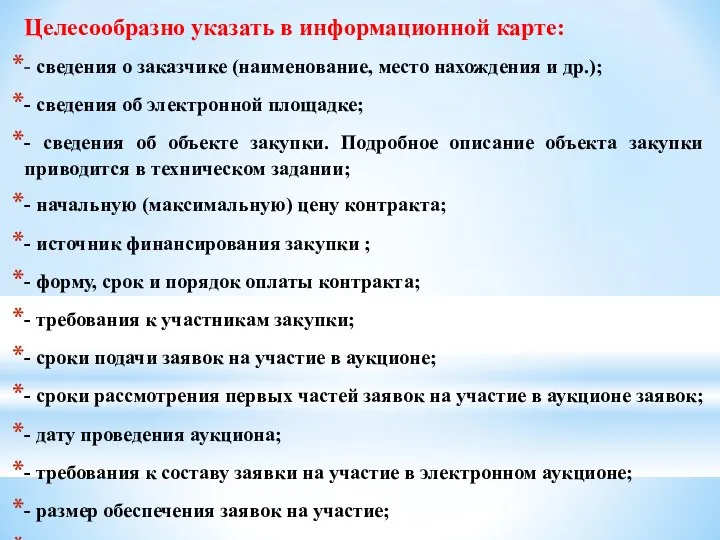 Целесообразно указать в информационной карте:

*- сведения о заказчике (наименование, место нахождения и др.);

*- сведения об электронной площадке;

*- сведения об объекте закупки. Подробное описание объекта закупки приводится в техническом задании;

*- начальную (максимальную) цену контракта;

*- источник финансирования закупки ;

*- форму, срок и порядок оплаты контракта;

*- требования к участникам закупки;

*- сроки подачи заявок на участие в аукционе;

*- сроки рассмотрения первых частей заявок на участие в аукционе заявок;

*- дату проведения аукциона;

*- требования к составу заявки на участие в электронном аукционе;

*- размер обеспечения заявок на участие;

*